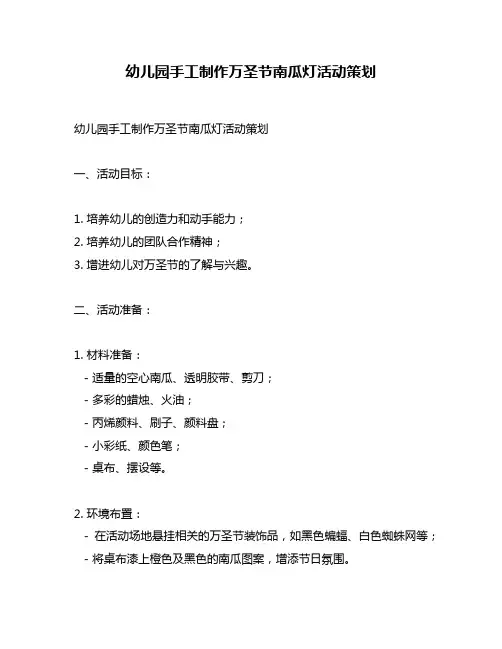 幼儿园手工制作万圣节南瓜灯活动策划

幼儿园手工制作万圣节南瓜灯活动策划

一、活动目标：

1. 培养幼儿的创造力和动手能力；
2. 培养幼儿的团队合作精神；
3. 增进幼儿对万圣节的了解与兴趣。

二、活动准备：

1. 材料准备：
- 适量的空心南瓜、透明胶带、剪刀；
- 多彩的蜡烛、火油；
- 丙烯颜料、刷子、颜料盘；
- 小彩纸、颜色笔；
- 桌布、摆设等。

2. 环境布置：
- 在活动场地悬挂相关的万圣节装饰品，如黑色蝙蝠、白色蜘蛛网等；
- 将桌布漆上橙色及黑色的南瓜图案，增添节日氛围。